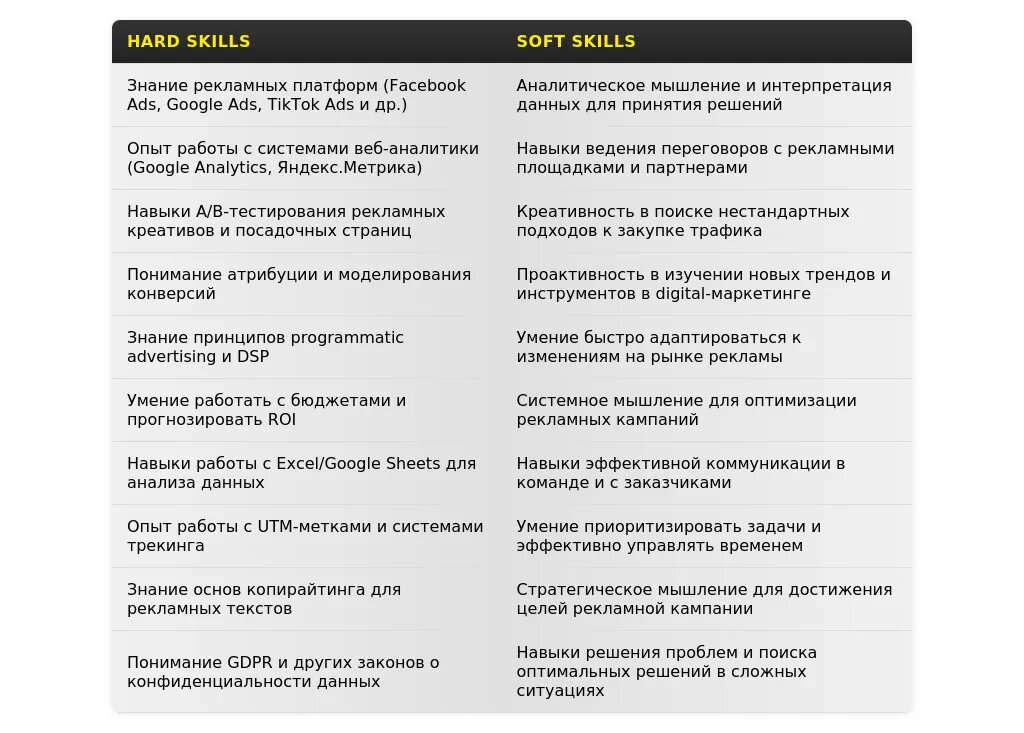 | HARD SKILLS | SOFT SKILLS |
|---|---|
| Знание рекламных платформ (Facebook Ads, Google Ads, TikTok Ads и др.) | Аналитическое мышление и интерпретация данных для принятия решений |
| Опыт работы с системами веб-аналитики (Google Analytics, Яндекс.Метрика) | Навыки ведения переговоров с рекламными площадками и партнерами |
| Навыки A/B-тестирования рекламных креативов и посадочных страниц | Креативность в поиске нестандартных подходов к закупке трафика |
| Понимание атрибуции и моделирования конверсий | Проактивность в изучении новых трендов и инструментов в digital-маркетинге |
| Знание принципов programmatic advertising и DSP | Умение быстро адаптироваться к изменениям на рынке рекламы |
| Умение работать с бюджетами и прогнозировать ROI | Системное мышление для оптимизации рекламных кампаний |
| Навыки работы с Excel/Google Sheets для анализа данных | Навыки эффективной коммуникации в команде и с заказчиками |
| Опыт работы с UTM-метками и системами трекинга | Умение приоритизировать задачи и эффективно управлять временем |
| Знание основ копирайтинга для рекламных текстов | Стратегическое мышление для достижения целей рекламной кампании |
| Понимание GDPR и других законов о конфиденциальности данных | Навыки решения проблем и поиска оптимальных решений в сложных ситуациях |